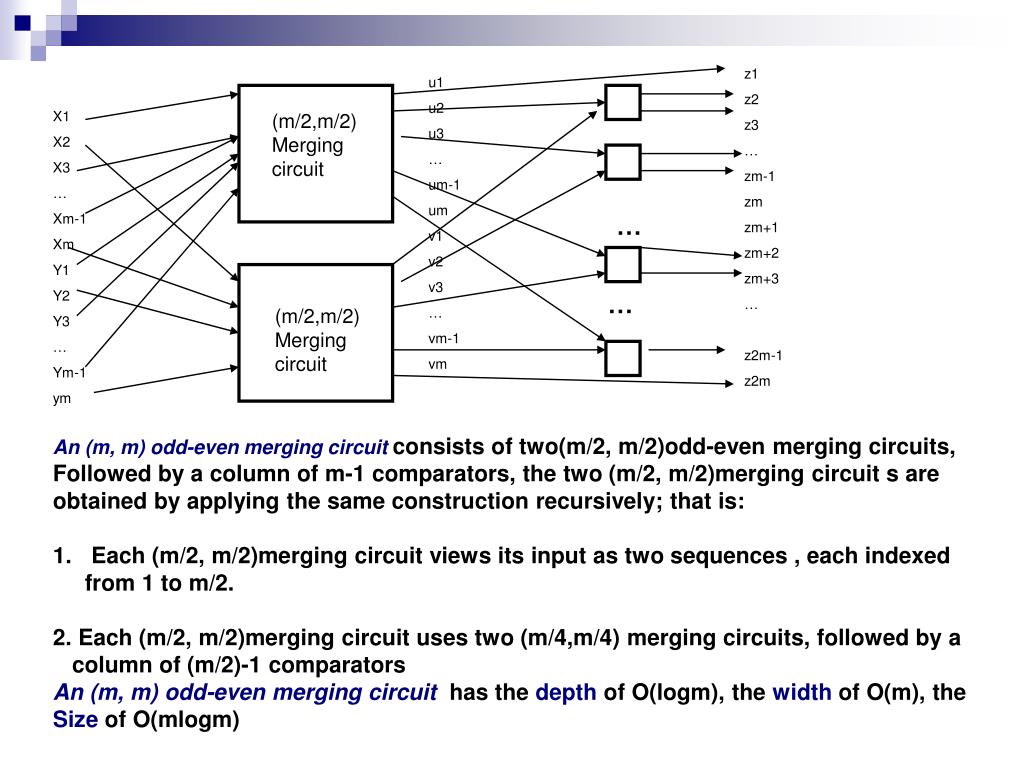 X1
X2
X3
…
Xm-1
Xm
Y1
Y2
Y3
…
Ym-1
ym

(m/2,m/2) Merging circuit

(m/2,m/2) Merging circuit

u1
u2
u3
…
um-1
um
v1
v2
v3
…
vm-1
vm

…
…

z1
z2
z3
…
zm-1
zm
zm+1
zm+2
zm+3
…
z2m-1
z2m

An (m, m) odd-even merging circuit consists of two(m/2, m/2)odd-even merging circuits, Followed by a column of m-1 comparators, the two (m/2, m/2)merging circuit s are obtained by applying the same construction recursively; that is:

1. Each (m/2, m/2)merging circuit views its input as two sequences , each indexed from 1 to m/2.

2. Each (m/2, m/2)merging circuit uses two (m/4,m/4) merging circuits, followed by a column of (m/2)-1 comparators
An (m, m) odd-even merging circuit has the depth of O(logm), the width of O(m), the Size of O(mlogm)